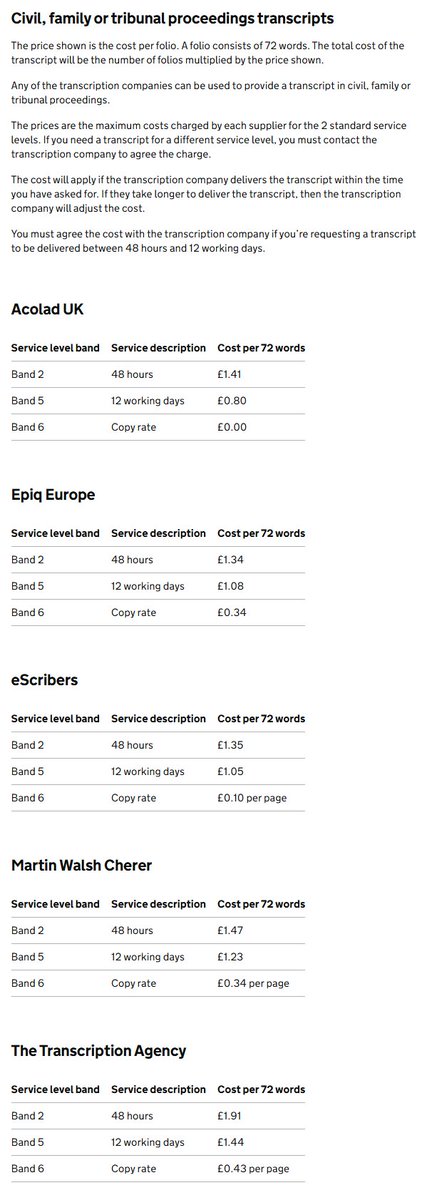 Civil, family or tribunal proceedings transcripts

The price shown is the cost per folio. A folio consists of 72 words. The total cost of the transcript will be the number of folios multiplied by the price shown.

Any of the transcription companies can be used to provide a transcript in civil, family or tribunal proceedings.

The prices are the maximum costs charged by each supplier for the 2 standard service levels. If you need a transcript for a different service level, you must contact the transcription company to agree the charge.

The cost will apply if the transcription company delivers the transcript within the time you have asked for. If they take longer to deliver the transcript, then the transcription company will adjust the cost.

You must agree the cost with the transcription company if you're requesting a transcript to be delivered between 48 hours and 12 working days.

Acolad UK

| Service level band | Service description | Cost per 72 words |
|---|---|---|
| Band 2 | 48 hours | £1.41 |
| Band 5 | 12 working days | £0.80 |
| Band 6 | Copy rate | £0.00 |

Epiq Europe

| Service level band | Service description | Cost per 72 words |
|---|---|---|
| Band 2 | 48 hours | £1.34 |
| Band 5 | 12 working days | £1.08 |
| Band 6 | Copy rate | £0.34 |

eScribers

| Service level band | Service description | Cost per 72 words |
|---|---|---|
| Band 2 | 48 hours | £1.35 |
| Band 5 | 12 working days | £1.05 |
| Band 6 | Copy rate | £0.10 per page |

Martin Walsh Cherer

| Service level band | Service description | Cost per 72 words |
|---|---|---|
| Band 2 | 48 hours | £1.47 |
| Band 5 | 12 working days | £1.23 |
| Band 6 | Copy rate | £0.34 per page |

The Transcription Agency

| Service level band | Service description | Cost per 72 words |
|---|---|---|
| Band 2 | 48 hours | £1.91 |
| Band 5 | 12 working days | £1.44 |
| Band 6 | Copy rate | £0.43 per page |